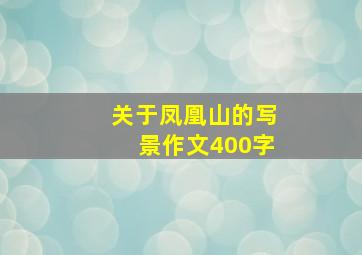 关于凤凰山的写景作文400字